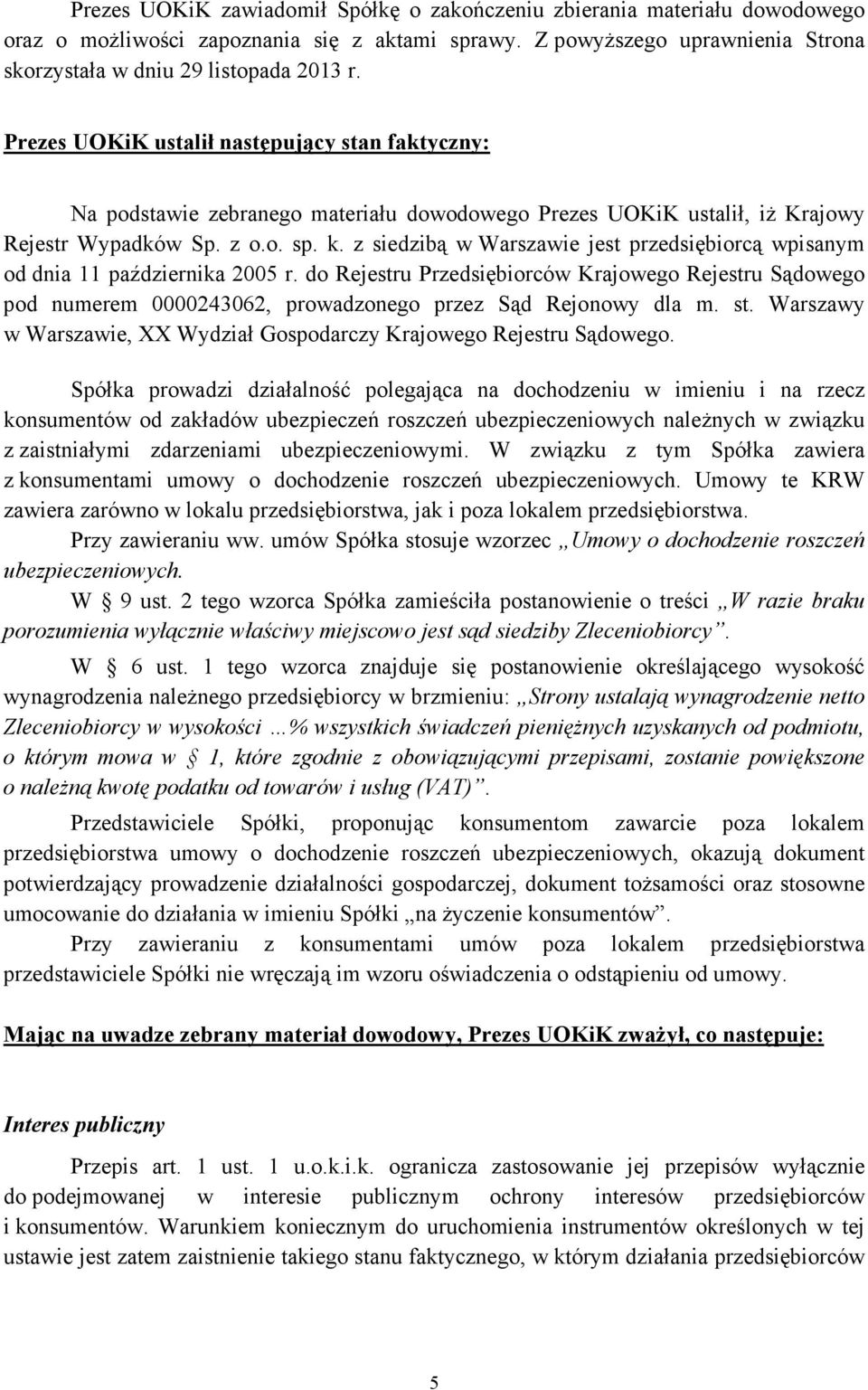 Prezes UOKiK zawiadomił Spółkę o zakończeniu zbierania materiału dowodowego oraz o możliwości zapoznania się z aktami sprawy. Z powyższego uprawnienia Strona skorzystała w dniu 29 listopada 2013 r.

Prezes UOKiK ustalił następujący stan faktyczny:

Na podstawie zebranego materiału dowodowego Prezes UOKiK ustalił, iż Krajowy Rejestr Wypadków Sp. z o.o. sp. k. z siedzibą w Warszawie jest przedsiębiorcą wpisanym od dnia 11 października 2005 r. do Rejestru Przedsiębiorców Krajowego Rejestru Sądowego pod numerem 0000243062, prowadzonego przez Sąd Rejonowy dla m. st. Warszawy w Warszawie, XX Wydział Gospodarczy Krajowego Rejestru Sądowego.

Spółka prowadzi działalność polegająca na dochodzeniu w imieniu i na rzecz konsumentów od zakładów ubezpieczeń roszczeń ubezpieczeniowych należnych w związku z zaistniałymi zdarzeniami ubezpieczeniowymi. W związku z tym Spółka zawiera z konsumentami umowy o dochodzenie roszczeń ubezpieczeniowych. Umowy te KRW zawiera zarówno w lokalu przedsiębiorstwa, jak i poza lokalem przedsiębiorstwa.

Przy zawieraniu ww. umów Spółka stosuje wzorzec „Umowy o dochodzenie roszczeń ubezpieczeniowych.

W § 9 ust. 2 tego wzorca Spółka zamieściła postanowienie o treści „W razie braku porozumienia wyłącznie właściwy miejscowo jest sąd siedziby Zleceniobiorcy”.

W § 6 ust. 1 tego wzorca znajduje się postanowienie określającego wysokość wynagrodzenia należnego przedsiębiorcy w brzmieniu: „Strony ustalają wynagrodzenie netto Zleceniobiorcy w wysokości …% wszystkich świadczeń pieniężnych uzyskanych od podmiotu, o którym mowa w § 1, które zgodnie z obowiązującymi przepisami, zostanie powiększone o należną kwotę podatku od towarów i usług (VAT)”.

Przedstawiciele Spółki, proponując konsumentom zawarcie poza lokalem przedsiębiorstwa umowy o dochodzenie roszczeń ubezpieczeniowych, okazują dokument potwierdzający prowadzenie działalności gospodarczej, dokument tożsamości oraz stosowne umocowanie do działania w imieniu Spółki „na życzenie konsumentów”.

Przy zawieraniu z konsumentami umów poza lokalem przedsiębiorstwa przedstawiciele Spółki nie wręczają im wzoru oświadczenia o odstąpieniu od umowy.

Mając na uwadze zebrany materiał dowodowy, Prezes UOKiK zważył, co następuje:

Interes publiczny

Przepis art. 1 ust. 1 u.o.k.i.k. ogranicza zastosowanie jej przepisów wyłącznie do podejmowanej w interesie publicznym ochrony interesów przedsiębiorców i konsumentów. Warunkiem koniecznym do uruchomienia instrumentów określonych w tej ustawie jest zatem zaistnienie takiego stanu faktycznego, w którym działania przedsiębiorców

5